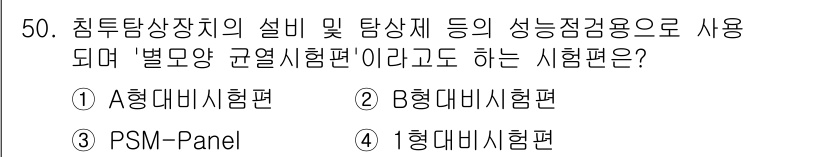 50. 침투탐상장치의 설비 및 탐상제 등의 성능점검용으로 사용되며 '별모양 균열시험편'이라고도 하는 시험편은?

① A형대비시험편
② B형대비시험편
③ PSM-Panel
④ 1형대비시험편